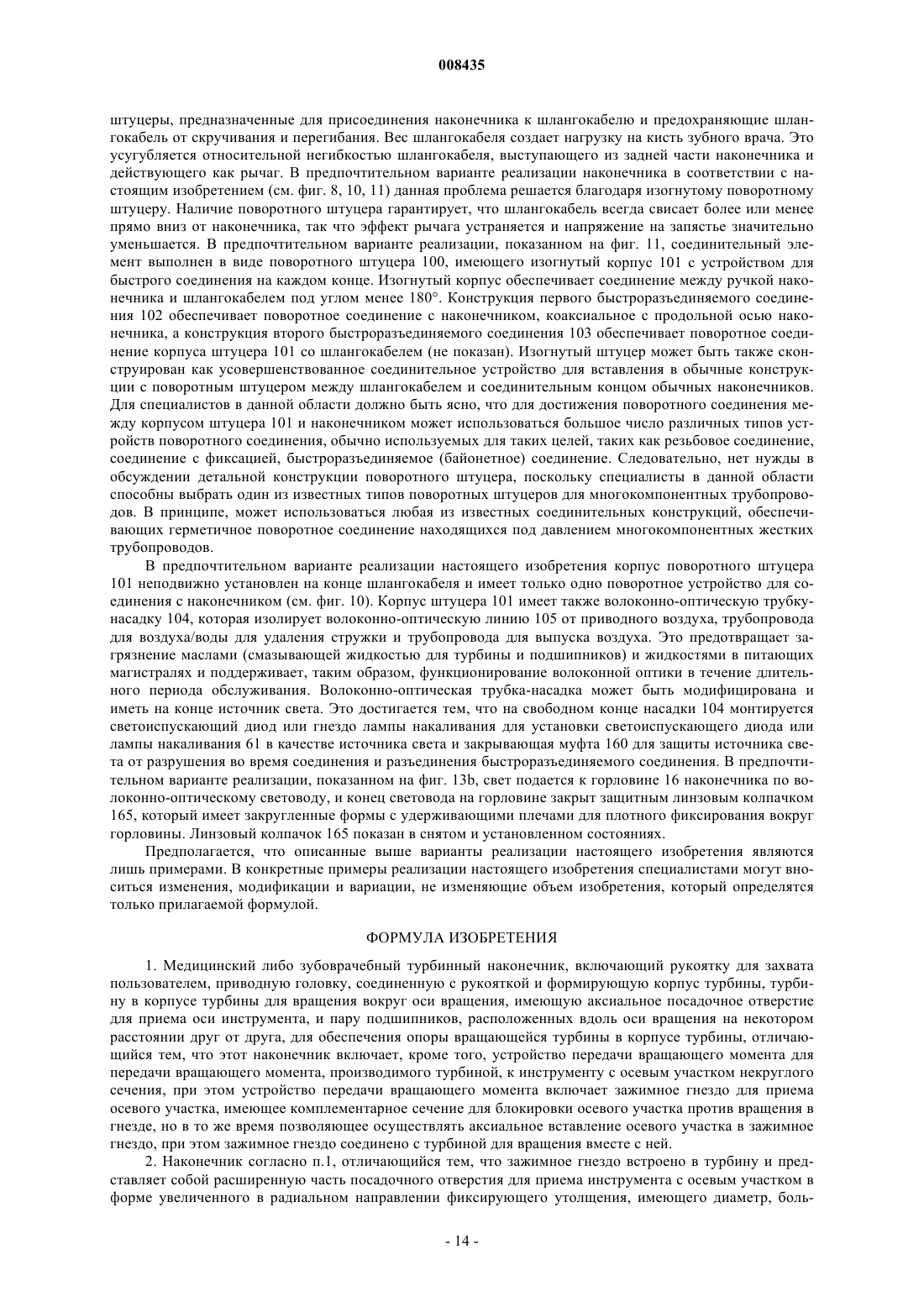 008435

штуцеры, предназначенные для присоединения наконечника к шлангокабелю и предохраняющие шлангокабель от скручивания и перегибания. Вес шлангокабеля создает нагрузку на кисть зубного врача. Это усугубляется относительной негибкостью шлангокабеля, выступающего из задней части наконечника и действующего как рычаг. В предпочтительном варианте реализации наконечника в соответствии с настоящим изобретением (см. фиг. 8, 10, 11) данная проблема решается благодаря изогнутому поворотному штуцеру. Наличие поворотного штуцера гарантирует, что шлангокабель всегда свисает более или менее прямо вниз от наконечника, так что эффект рычага устраняется и напряжение на запястье значительно уменьшается. В предпочтительном варианте реализации, показанном на фиг. 11, соединительный элемент выполнен в виде поворотного штуцера 100, имеющего изогнутый корпус 101 с устройством для быстрого соединения на каждом конце. Изогнутый корпус обеспечивает соединение между ручкой наконечника и шлангокабелем под углом менее 180°. Конструкция первого быстроразъединяемого соединения 102 обеспечивает поворотное соединение с наконечником, коаксиальное с продольной осью наконечника, а конструкция второго быстроразъединяемого соединения 103 обеспечивает поворотное соединение корпуса штуцера 101 со шлангокабелем (не показан). Изогнутый штуцер может быть также сконструирован как усовершенствованное соединительное устройство для вставления в обычные конструкции с поворотным штуцером между шлангокабелем и соединительным концом обычных наконечников. Для специалистов в данной области должно быть ясно, что для достижения поворотного соединения между корпусом штуцера 101 и наконечником может использоваться большое число различных типов устройств поворотного соединения, обычно используемых для таких целей, таких как резьбовое соединение, соединение с фиксацией, быстроразъединяемое (байонетное) соединение. Следовательно, нет нужды в обсуждении детальной конструкции поворотного штуцера, поскольку специалисты в данной области способны выбрать один из известных типов поворотных штуцеров для многокомпонентных трубопроводов. В принципе, может использоваться любая из известных соединительных конструкций, обеспечивающих герметичное поворотное соединение находящихся под давлением многокомпонентных жестких трубопроводов.

В предпочтительном варианте реализации настоящего изобретения корпус поворотного штуцера 101 неподвижно установлен на конце шлангокабеля и имеет только одно поворотное устройство для соединения с наконечником (см. фиг. 10). Корпус штуцера 101 имеет также волоконно-оптическую трубку-насадку 104, которая изолирует волоконно-оптическую линию 105 от приводного воздуха, трубопровода для воздуха/воды для удаления стружки и трубопровода для выпуска воздуха. Это предотвращает загрязнение маслами (смазывающей жидкостью для турбины и подшипников) и жидкостями в питающих магистралях и поддерживает, таким образом, функционирование волоконной оптики в течение длительного периода обслуживания. Волоконно-оптическая трубка-насадка может быть модифицирована и иметь на конце источник света. Это достигается тем, что на свободном конце насадки 104 монтируется светоиспускающий диод или гнездо лампы накаливания для установки светоиспускающего диода или лампы накаливания 61 в качестве источника света и закрывающая муфта 160 для защиты источника света от разрушения во время соединения и разъединения быстроразъединяемого соединения. В предпочтительном варианте реализации, показанном на фиг. 13b, свет подается к горловине 16 наконечника по волоконно-оптическому световоду, и конец световода на горловине закрыт защитным линзовым колпачком 165, который имеет закругленные формы с удерживающими плечами для плотного фиксирования вокруг горловины. Линзовый колпачок 165 показан в снятом и установленном состояниях.

Предполагается, что описанные выше варианты реализации настоящего изобретения являются лишь примерами. В конкретные примеры реализации настоящего изобретения специалистами могут вноситься изменения, модификации и вариации, не изменяющие объем изобретения, который определятся только прилагаемой формулой.

ФОРМУЛА ИЗОБРЕТЕНИЯ

1. Медицинский либо зубоврачебный турбинный наконечник, включающий рукоятку для захвата пользователем, приводную головку, соединенную с рукояткой и формирующую корпус турбины, турбину в корпусе турбины для вращения вокруг оси вращения, имеющую аксиальное посадочное отверстие для приема оси инструмента, и пару подшипников, расположенных вдоль оси вращения на некотором расстоянии друг от друга, для обеспечения опоры вращающейся турбины в корпусе турбины, отличающийся тем, что этот наконечник включает, кроме того, устройство передачи вращающего момента для передачи вращающего момента, производимого турбиной, к инструменту с осевым участком некруглого сечения, при этом устройство передачи вращающего момента включает зажимное гнездо для приема осевого участка, имеющее комплементарное сечение для блокировки осевого участка против вращения в гнезде, но в то же время позволяющее осуществлять аксиальное вставление осевого участка в зажимное гнездо, при этом зажимное гнездо соединено с турбиной для вращения вместе с ней.

2. Наконечник согласно п.1, отличающийся тем, что зажимное гнездо встроено в турбину и представляет собой расширенную часть посадочного отверстия для приема инструмента с осевым участком в форме увеличенного в радиальном направлении фиксирующего утолщения, имеющего диаметр, боль-

- 14 -